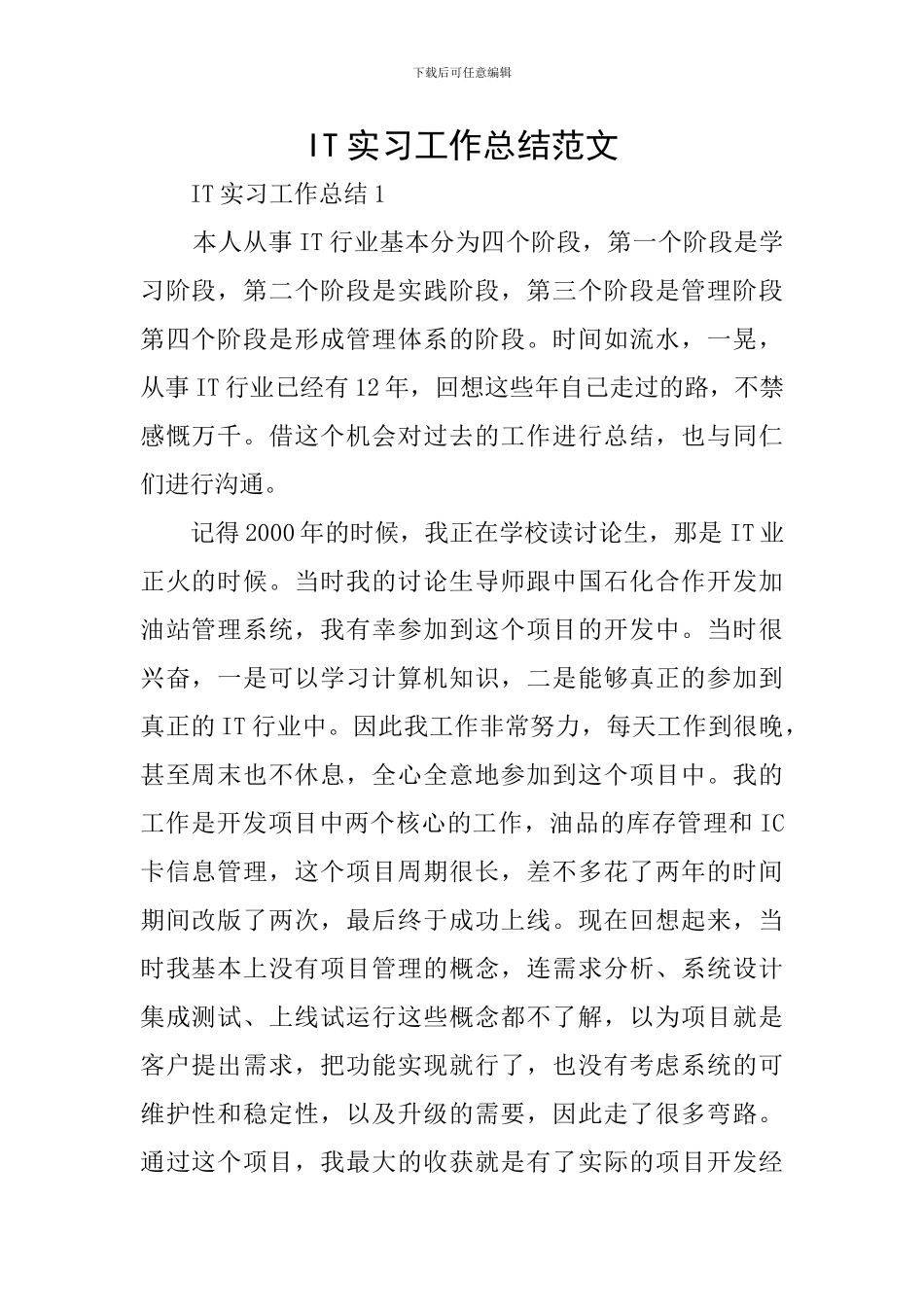 下载后可任意编辑

IT 实习工作总结范文

IT 实习工作总结 1

本人从事 IT 行业基本分为四个阶段，第一个阶段是学习阶段，第二个阶段是实践阶段，第三个阶段是管理阶段第四个阶段是形成管理体系的阶段。时间如流水，一晃，从事 IT 行业已经有 12 年，回想这些年自己走过的路，不禁感慨万千。借这个机会对过去的工作进行总结，也与同仁们进行沟通。

记得 2000 年的时候，我正在学校读讨论生，那是 IT 业正火的时候。当时我的讨论生导师跟中国石化合作开发加油站管理系统，我有幸参加到这个项目的开发中。当时很兴奋，一是可以学习计算机知识，二是能够真正的参加到真正的 IT 行业中。因此我工作非常努力，每天工作到很晚，甚至周末也不休息，全心全意地参加到这个项目中。我的工作是开发项目中两个核心的工作，油品的库存管理和 IC 卡信息管理，这个项目周期很长，差不多花了两年的时间期间改版了两次，最后终于成功上线。现在回想起来，当时我基本上没有项目管理的概念，连需求分析、系统设计集成测试、上线试运行这些概念都不了解，以为项目就是客户提出需求，把功能实现就行了，也没有考虑系统的可维护性和稳定性，以及升级的需要，因此走了很多弯路。通过这个项目，我最大的收获就是有了实际的项目开发经